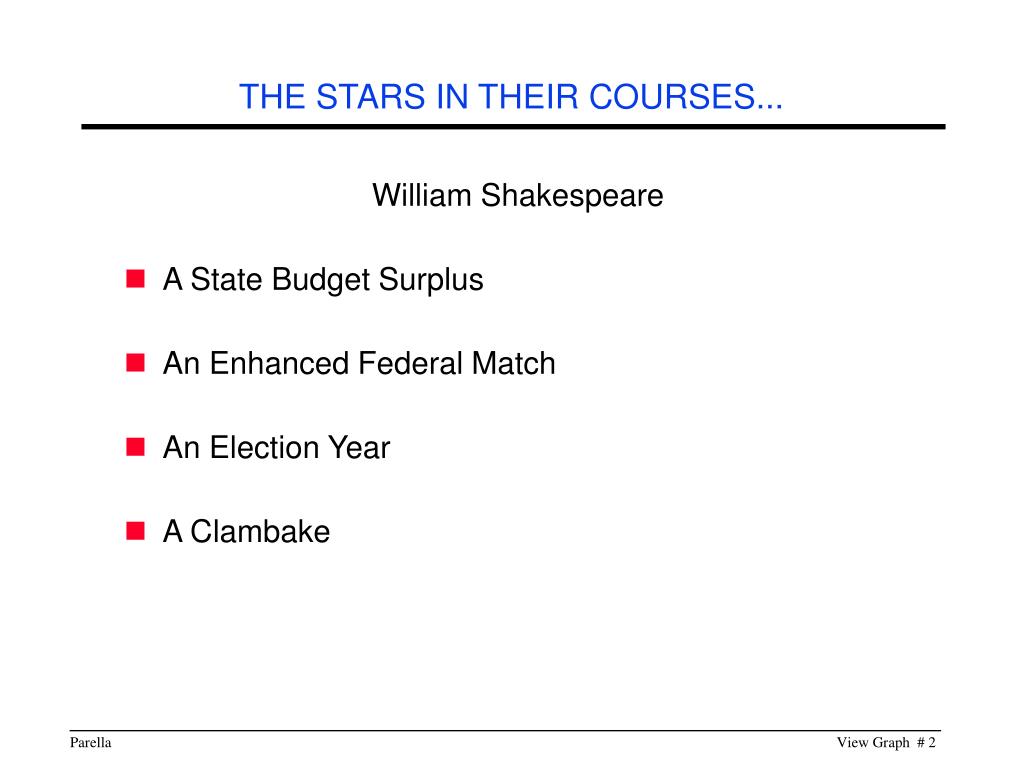 THE STARS IN THEIR COURSES...

William Shakespeare

- A State Budget Surplus
- An Enhanced Federal Match
- An Election Year
- A Clambake

Parella

View Graph # 2